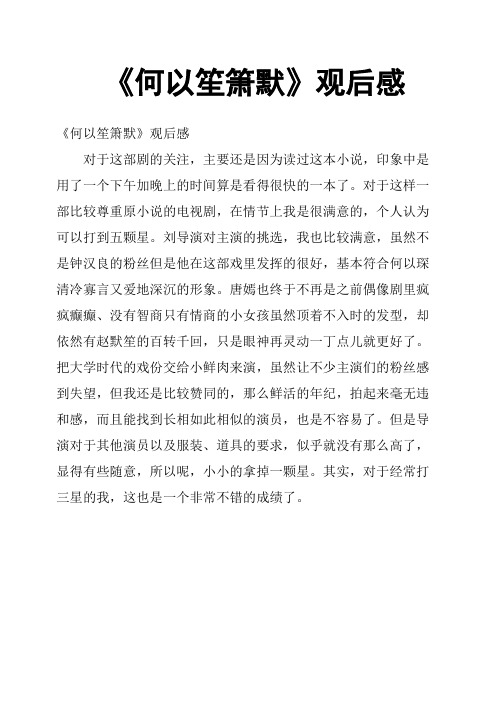 《何以笙箫默》观后感

《何以笙箫默》观后感

对于这部剧的关注，主要还是因为读过这本小说，印象中是用了一个下午加晚上的时间算是看得很快的一本了。对于这样一部比较尊重原小说的电视剧，在情节上我是很满意的，个人认为可以打到五颗星。刘导演对主演的挑选，我也比较满意，虽然不是钟汉良的粉丝但是他在这部戏里发挥的很好，基本符合何以琛清冷寡言又爱地深沉的形象。唐嫣也终于不再是之前偶像剧里疯疯癫癫、没有智商只有情商的小女孩虽然顶着不入时的发型，却依然有赵默笙的百转千回，只是眼神再灵动一丁点儿就更好了。把大学时代的戏份交给小鲜肉来演，虽然让不少主演们的粉丝感到失望，但我还是比较赞同的，那么鲜活的年纪，拍起来毫无违和感，而且能找到长相如此相似的演员，也是不容易了。但是导演对于其他演员以及服装、道具的要求，似乎就没有那么高了，显得有些随意，所以呢，小小的拿掉一颗星。其实，对于经常打三星的我，这也是一个非常不错的成绩了。